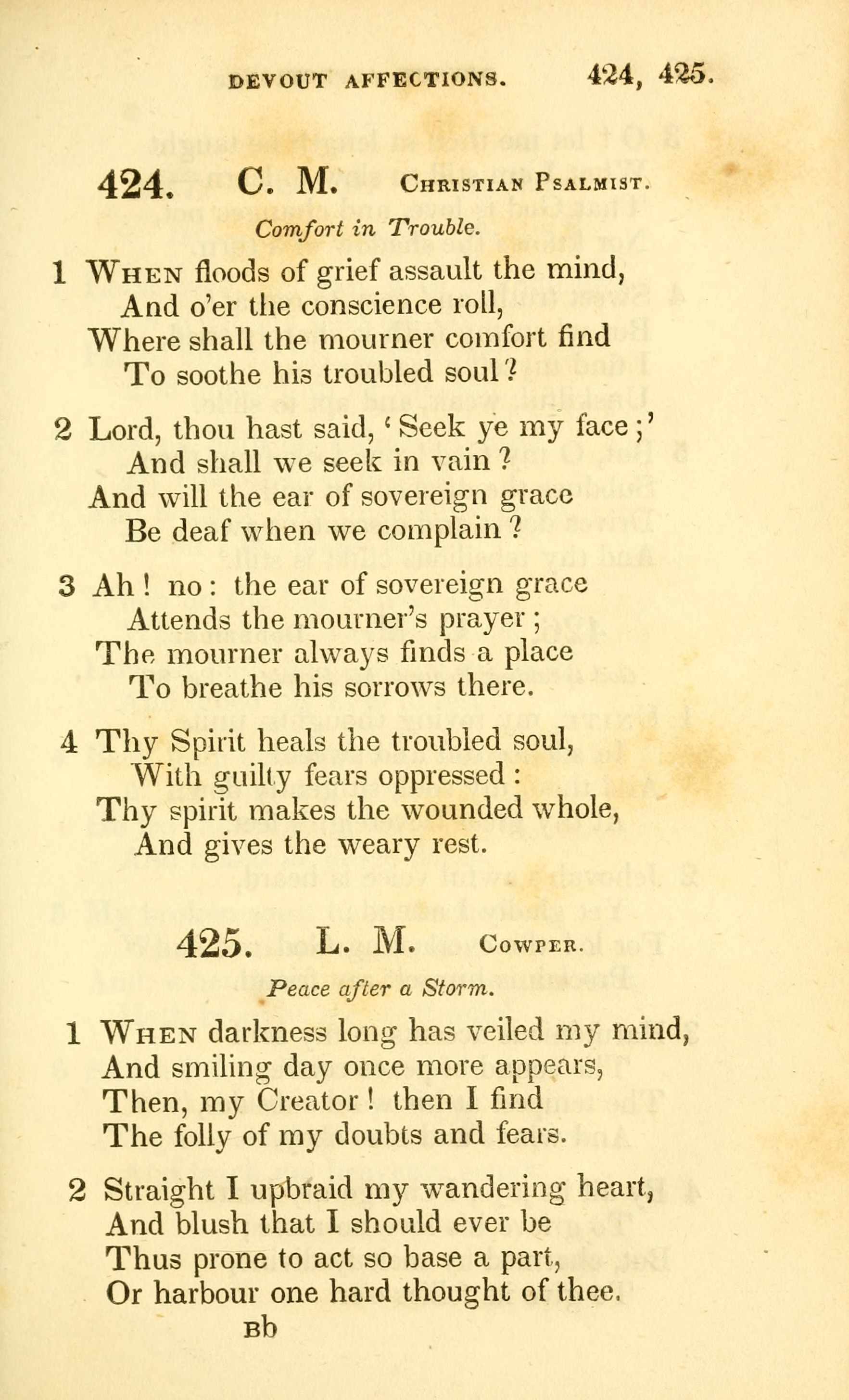 DEVOUT AFFECTIONS. 424, 425.

424. C. M. Christian Psalmist.

Comfort in Trouble.

1 When floods of grief assault the mind,
And o'er the conscience roll,
Where shall the mourner comfort find
To soothe his troubled soul?

2 Lord, thou hast said, 'Seek ye my face;'
And shall we seek in vain?
And will the ear of sovereign grace
Be deaf when we complain?

3 Ah! no: the ear of sovereign grace
Attends the mourner's prayer;
The mourner always finds a place
To breathe his sorrows there.

4 Thy Spirit heals the troubled soul,
With guilty fears oppressed:
Thy spirit makes the wounded whole,
And gives the weary rest.

425. L. M. Cowper.

Peace after a Storm.

1 When darkness long has veiled my mind,
And smiling day once more appears,
Then, my Creator! then I find
The folly of my doubts and fears.

2 Straight I upbraid my wandering heart,
And blush that I should ever be
Thus prone to act so base a part,
Or harbour one hard thought of thee.

Bb